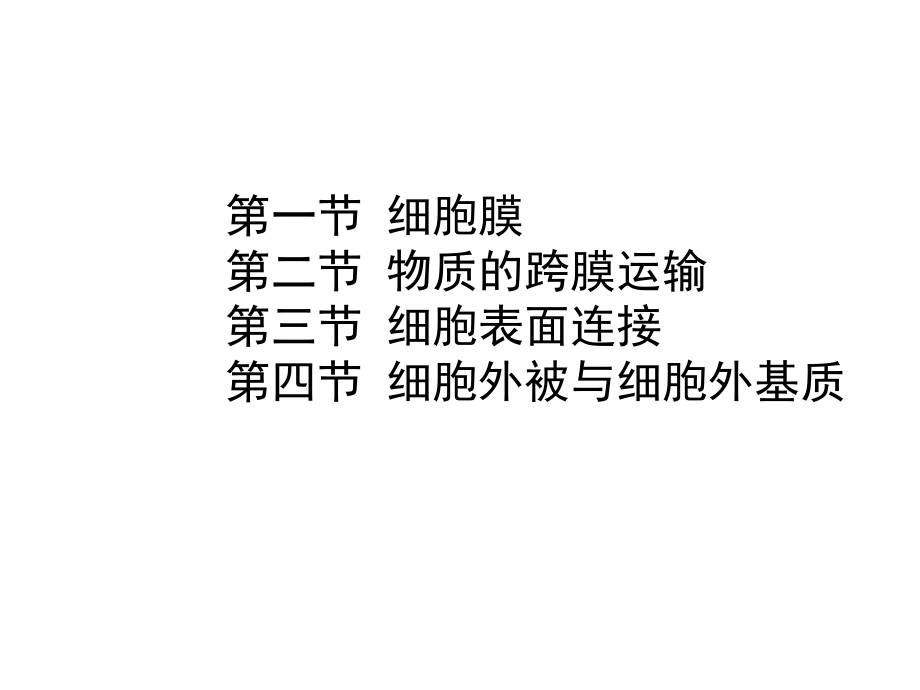 第一节 细胞膜
第二节 物质的跨膜运输
第三节 细胞表面连接
第四节 细胞外被与细胞外基质